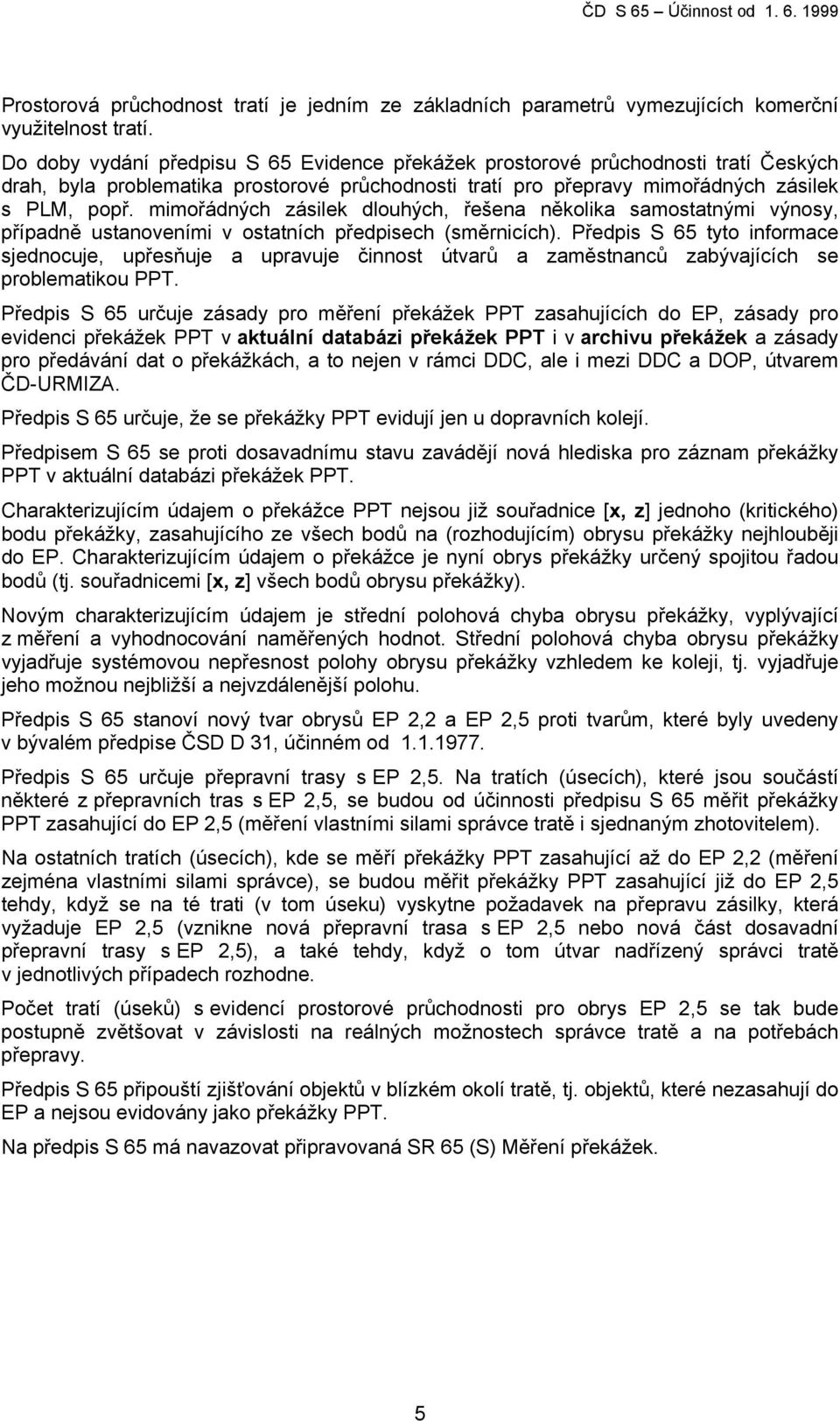 ČD S 65 – Účinnost od 1. 6. 1999

Prostorová průchodnost tratí je jedním ze základních parametrů vymezujících komerční využitelnost tratí.
Do doby vydání předpisu S 65 Evidence překážek prostorové průchodnosti tratí Českých drah, byla problematika prostorové průchodnosti tratí pro přepravy mimořádných zásilek s PLM, popř. mimořádných zásilek dlouhých, řešena několika samostatnými výnosy, případně ustanoveními v ostatních předpisech (směrnicích). Předpis S 65 tyto informace sjednocuje, upřesňuje a upravuje činnost útvarů a zaměstnanců zabývajících se problematikou PPT.

Předpis S 65 určuje zásady pro měření překážek PPT zasahujících do EP, zásady pro evidenci překážek PPT v aktuální databázi překážek PPT i v archivu překážek a zásady pro předávání dat o překážkách, a to nejen v rámci DDC, ale i mezi DDC a DOP, útvarem ČD-URMIZA.

Předpis S 65 určuje, že se překážky PPT evidují jen u dopravních kolejí.

Předpisem S 65 se proti dosavadnímu stavu zavádějí nová hlediska pro záznam překážky PPT v aktuální databázi překážek PPT.

Charakterizujícím údajem o překážce PPT nejsou již souřadnice [x, z] jednoho (kritického) bodu překážky, zasahujícího ze všech bodů na (rozhodujícím) obrysu překážky nejhlouběji do EP. Charakterizujícím údajem o překážce je nyní obrys překážky určený spojitou řadou bodů (tj. souřadnicemi [x, z] všech bodů obrysu překážky).

Novým charakterizujícím údajem je střední polohová chyba obrysu překážky, vyplývající z měření a vyhodnocování naměřených hodnot. Střední polohová chyba obrysu překážky vyjadřuje systémovou nepřesnost polohy obrysu překážky vzhledem ke koleji, tj. vyjadřuje jeho možnou nejbližší a nejvzdálenější polohu.

Předpis S 65 stanoví nový tvar obrysů EP 2,2 a EP 2,5 proti tvarům, které byly uvedeny v bývalém předpise ČSD D 31, účinném od 1.1.1977.

Předpis S 65 určuje přepravní trasy s EP 2,5. Na tratích (úsecích), které jsou součástí některé z přepravních tras s EP 2,5, se budou od účinnosti předpisu S 65 měřit překážky PPT zasahující do EP 2,5 (měření vlastními silami správce tratě i sjednaným zhotovitelem).

Na ostatních tratích (úsecích), kde se měří překážky PPT zasahující až do EP 2,2 (měření zejména vlastními silami správce), se budou měřit překážky PPT zasahující již do EP 2,5 tehdy, když se na té trati (v tom úseku) vyskytne požadavek na přepravu zásilky, která vyžaduje EP 2,5 (vznikne nová přepravní trasa s EP 2,5 nebo nová část dosavadní přepravní trasy s EP 2,5), a také tehdy, když o tom útvar nadřízený správci tratě v jednotlivých případech rozhodne.

Počet tratí (úseků) s evidencí prostorové průchodnosti pro obrys EP 2,5 se tak bude postupně zvětšovat v závislosti na reálných možnostech správce tratě a na potřebách přepravy.

Předpis S 65 připouští zjišťování objektů v blízkém okolí tratě, tj. objektů, které nezasahují do EP a nejsou evidovány jako překážky PPT.

Na předpis S 65 má navazovat připravovaná SR 65 (S) Měření překážek.

5